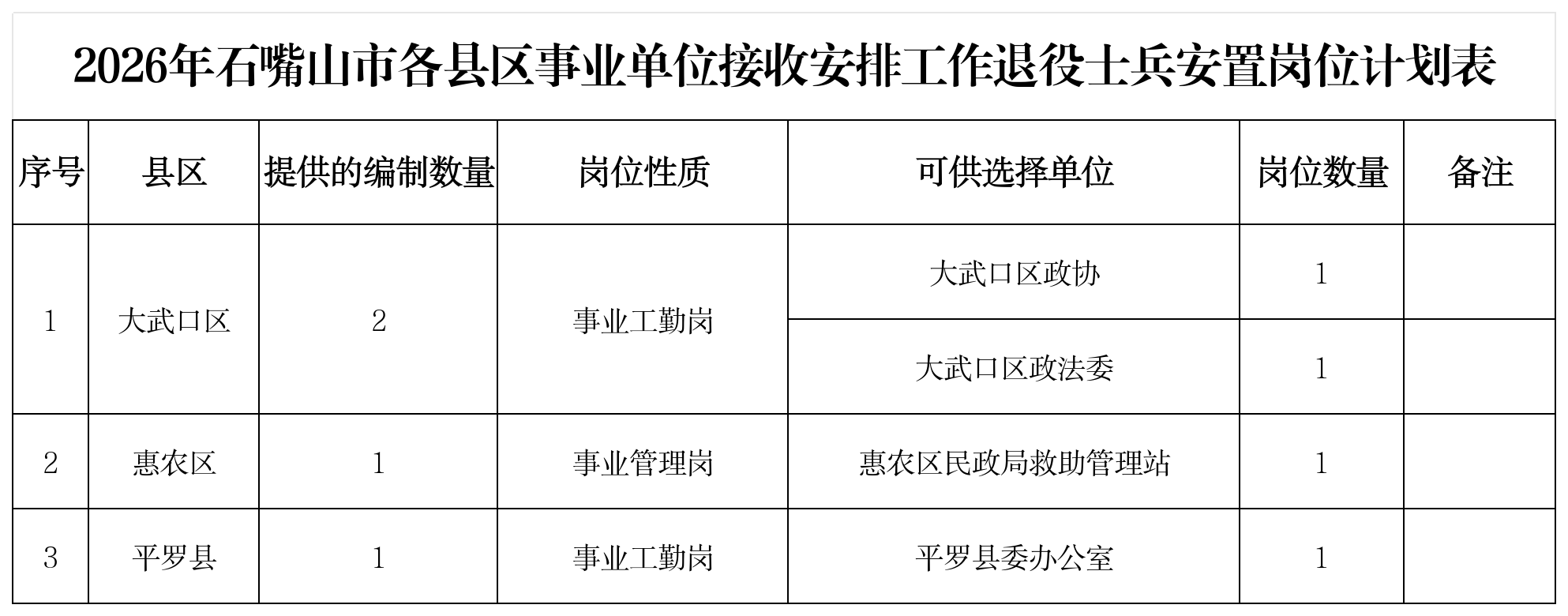 2026年石嘴山市各县区事业单位接收安排工作退役士兵安置岗位计划表

| 序号 | 县区 | 提供的编制数量 | 岗位性质 | 可供选择单位 | 岗位数量 | 备注 |
|---|---|---|---|---|---|---|
| 1 | 大武口区 | 2 | 事业工勤岗 | 大武口区政协 | 1 |  |
|  |  |  |  | 大武口区政法委 | 1 |  |
| 2 | 惠农区 | 1 | 事业管理岗 | 惠农区民政局救助管理站 | 1 |  |
| 3 | 平罗县 | 1 | 事业工勤岗 | 平罗县委办公室 | 1 |  |